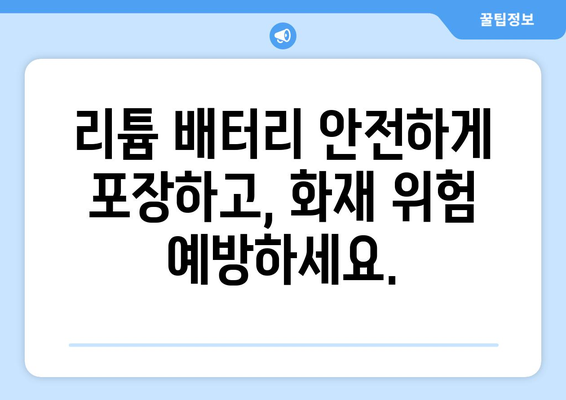 꿀팁정보

리튬 배터리 안전하게 포장하고, 화재 위험 예방하세요.